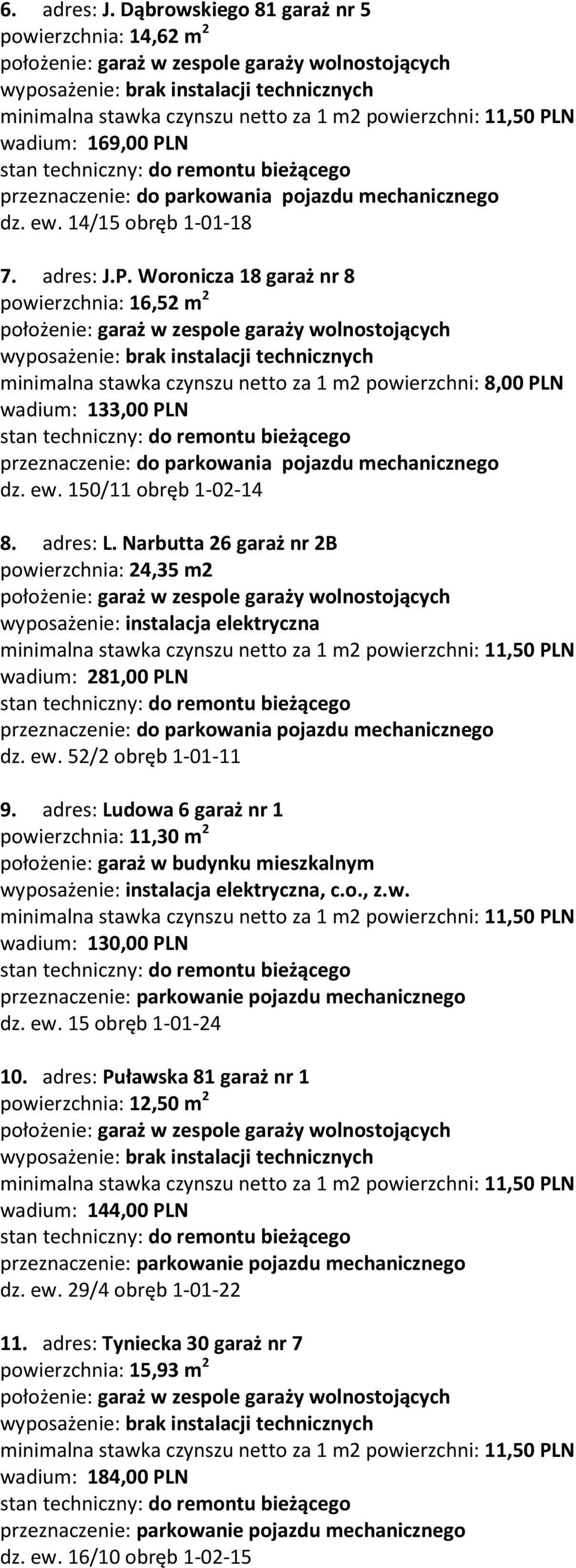 6. adres: J. Dąbrowskiego 81 garaż nr 5
powierzchnia: 14,62 m$^2$
położenie: garaż w zespole garaży wolnostojących
wyposażenie: brak instalacji technicznych
minimalna stawka czynszu netto za 1 m2 powierzchni: 11,50 PLN
wadium: 169,00 PLN
stan techniczny: do remontu bieżącego
przeznaczenie: do parkowania pojazdu mechanicznego
dz. ew. 14/15 obręb 1-01-18

7. adres: J.P. Woronicza 18 garaż nr 8
powierzchnia: 16,52 m$^2$
położenie: garaż w zespole garaży wolnostojących
wyposażenie: brak instalacji technicznych
minimalna stawka czynszu netto za 1 m2 powierzchni: 8,00 PLN
wadium: 133,00 PLN
stan techniczny: do remontu bieżącego
przeznaczenie: do parkowania pojazdu mechanicznego
dz. ew. 150/11 obręb 1-02-14

8. adres: L. Narbutta 26 garaż nr 2B
powierzchnia: 24,35 m2
położenie: garaż w zespole garaży wolnostojących
wyposażenie: instalacja elektryczna
minimalna stawka czynszu netto za 1 m2 powierzchni: 11,50 PLN
wadium: 281,00 PLN
stan techniczny: do remontu bieżącego
przeznaczenie: do parkowania pojazdu mechanicznego
dz. ew. 52/2 obręb 1-01-11

9. adres: Ludowa 6 garaż nr 1
powierzchnia: 11,30 m$^2$
położenie: garaż w budynku mieszkalnym
wyposażenie: instalacja elektryczna, c.o., z.w.
minimalna stawka czynszu netto za 1 m2 powierzchni: 11,50 PLN
wadium: 130,00 PLN
stan techniczny: do remontu bieżącego
przeznaczenie: parkowanie pojazdu mechanicznego
dz. ew. 15 obręb 1-01-24

10. adres: Puławska 81 garaż nr 1
powierzchnia: 12,50 m$^2$
położenie: garaż w zespole garaży wolnostojących
wyposażenie: brak instalacji technicznych
minimalna stawka czynszu netto za 1 m2 powierzchni: 11,50 PLN
wadium: 144,00 PLN
stan techniczny: do remontu bieżącego
przeznaczenie: parkowanie pojazdu mechanicznego
dz. ew. 29/4 obręb 1-01-22

11. adres: Tyniecka 30 garaż nr 7
powierzchnia: 15,93 m$^2$
położenie: garaż w zespole garaży wolnostojących
wyposażenie: brak instalacji technicznych
minimalna stawka czynszu netto za 1 m2 powierzchni: 11,50 PLN
wadium: 184,00 PLN
stan techniczny: do remontu bieżącego
przeznaczenie: parkowanie pojazdu mechanicznego
dz. ew. 16/10 obręb 1-02-15